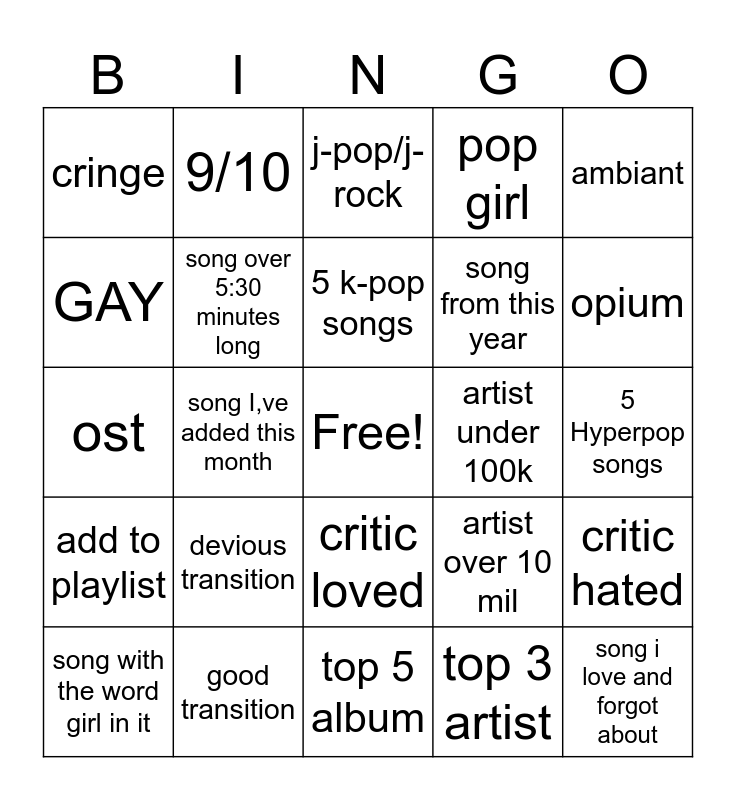 | B | I | N | G | O |
|---|---|---|---|---|
| cringe | 9/10 | j-pop/j-rock | pop girl | ambiant |
| GAY | song over 5:30 minutes long | 5 k-pop songs | song from this year | opium |
| ost | song I,ve added this month | Free! | artist under 100k | 5 Hyperpop songs |
| add to playlist | devious transition | critic loved | artist over 10 mil | critic hated |
| song with the word girl in it | good transition | top 5 album | top 3 artist | song i love and forgot about |